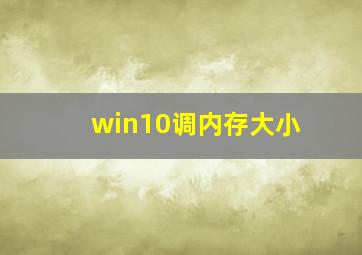 win10调内存大小